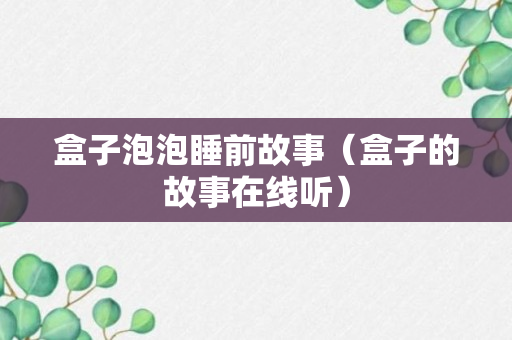 盒子泡泡睡前故事（盒子的故事在线听）